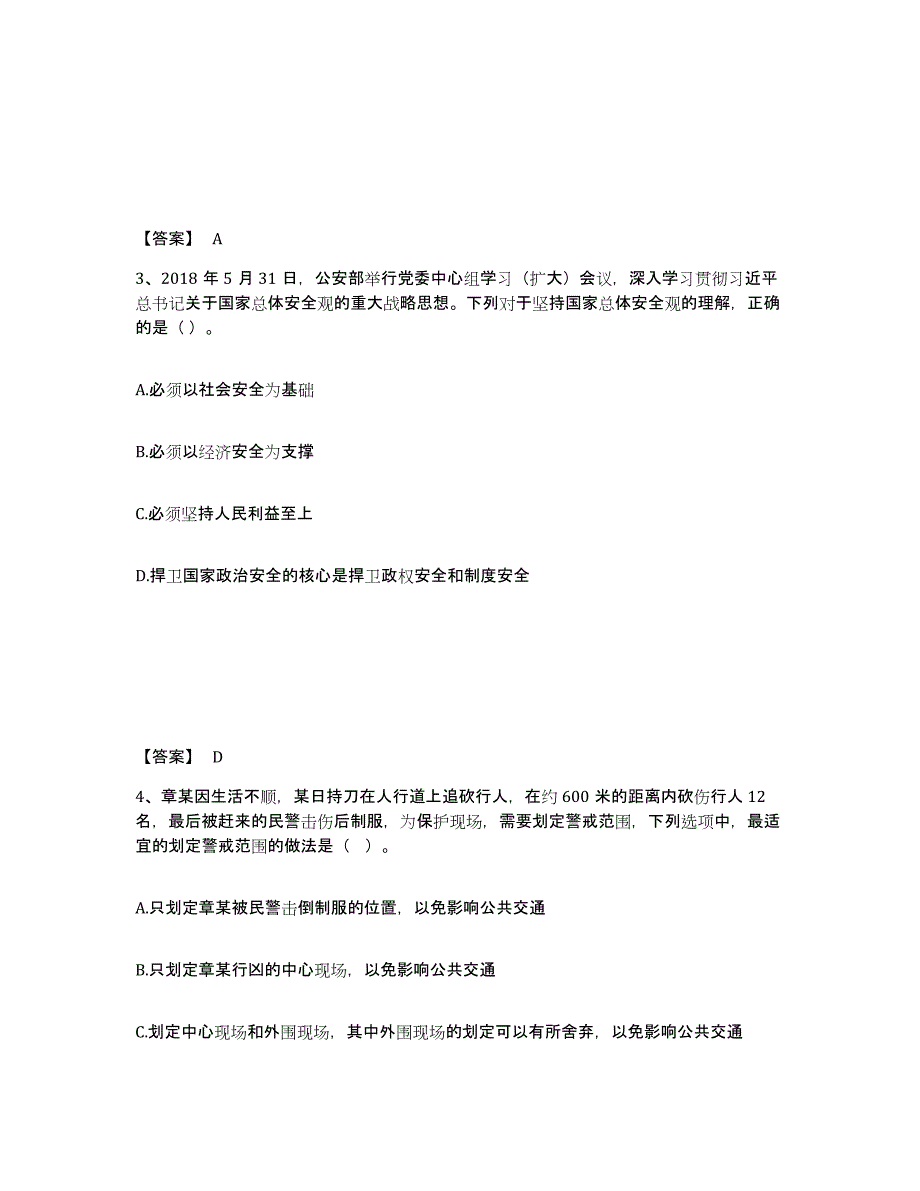 【答案】 A

3、2018 年 5 月 31 日，公安部举行党委中心组学习（扩大）会议，深入学习贯彻习近平总书记关于国家总体安全观的重大战略思想。下列对于坚持国家总体安全观的理解，正确的是（ ）。

A.必须以社会安全为基础

B.必须以经济安全为支撑

C.必须坚持人民利益至上

D.捍卫国家政治安全的核心是捍卫政权安全和制度安全

【答案】 D

4、章某因生活不顺，某日持刀在人行道上追砍行人，在约 600 米的距离内砍伤行人 12 名，最后被赶来的民警击伤后制服，为保护现场，需要划定警戒范围，下列选项中，最适宜的划定警戒范围的做法是（ ）。

A.只划定章某被民警击倒制服的位置，以免影响公共交通

B.只划定章某行凶的中心现场，以免影响公共交通

C.划定中心现场和外围现场，其中外围现场的划定可以有所舍弃，以免影响公共交通